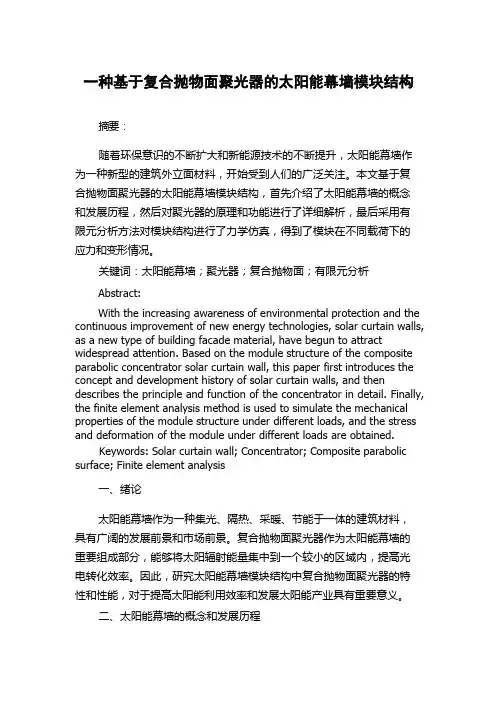 一种基于复合抛物面聚光器的太阳能幕墙模块结构

摘要：

随着环保意识的不断扩大和新能源技术的不断提升，太阳能幕墙作为一种新型的建筑外立面材料，开始受到人们的广泛关注。本文基于复合抛物面聚光器的太阳能幕墙模块结构，首先介绍了太阳能幕墙的概念和发展历程，然后对聚光器的原理和功能进行了详细解析，最后采用有限元分析方法对模块结构进行了力学仿真，得到了模块在不同载荷下的应力和变形情况。

关键词：太阳能幕墙；聚光器；复合抛物面；有限元分析

Abstract:

With the increasing awareness of environmental protection and the continuous improvement of new energy technologies, solar curtain walls, as a new type of building facade material, have begun to attract widespread attention. Based on the module structure of the composite parabolic concentrator solar curtain wall, this paper first introduces the concept and development history of solar curtain walls, and then describes the principle and function of the concentrator in detail. Finally, the finite element analysis method is used to simulate the mechanical properties of the module structure under different loads, and the stress and deformation of the module under different loads are obtained.

Keywords: Solar curtain wall; Concentrator; Composite parabolic surface; Finite element analysis

一、绪论

太阳能幕墙作为一种集光、隔热、采暖、节能于一体的建筑材料，具有广阔的发展前景和市场前景。复合抛物面聚光器作为太阳能幕墙的重要组成部分，能够将太阳辐射能量集中到一个较小的区域内，提高光电转化效率。因此，研究太阳能幕墙模块结构中复合抛物面聚光器的特性和性能，对于提高太阳能利用效率和发展太阳能产业具有重要意义。

二、太阳能幕墙的概念和发展历程